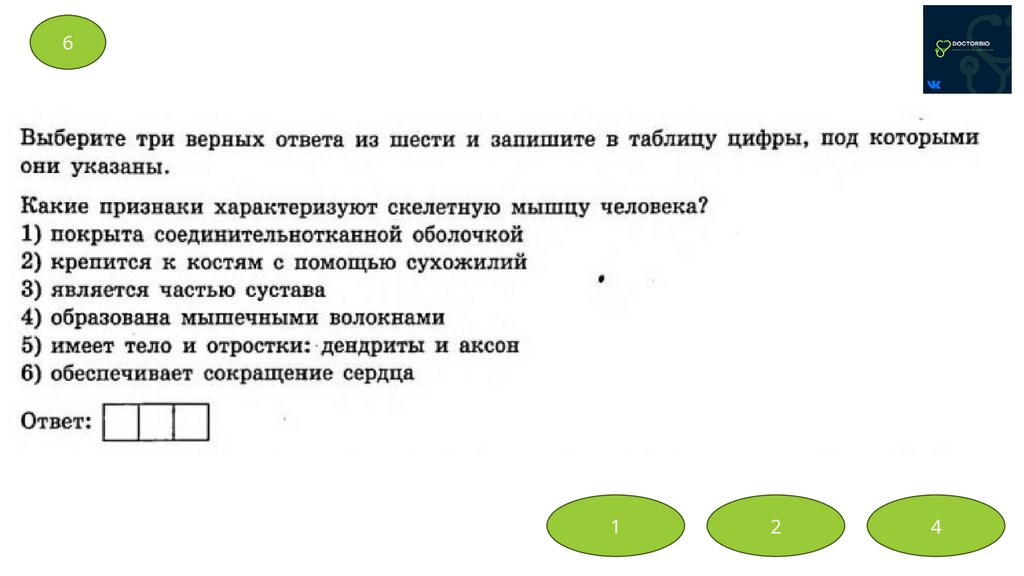 6

DOCTORBIO

Выберите три верных ответа из шести и запишите в таблицу цифры, под которыми они указаны.

Какие признаки характеризуют скелетную мышцу человека?
1) покрыта соединительнотканной оболочкой
2) крепится к костям с помощью сухожилий
3) является частью сустава
4) образована мышечными волокнами
5) имеет тело и отростки: дендриты и аксон
6) обеспечивает сокращение сердца

Ответ:

1

2

4